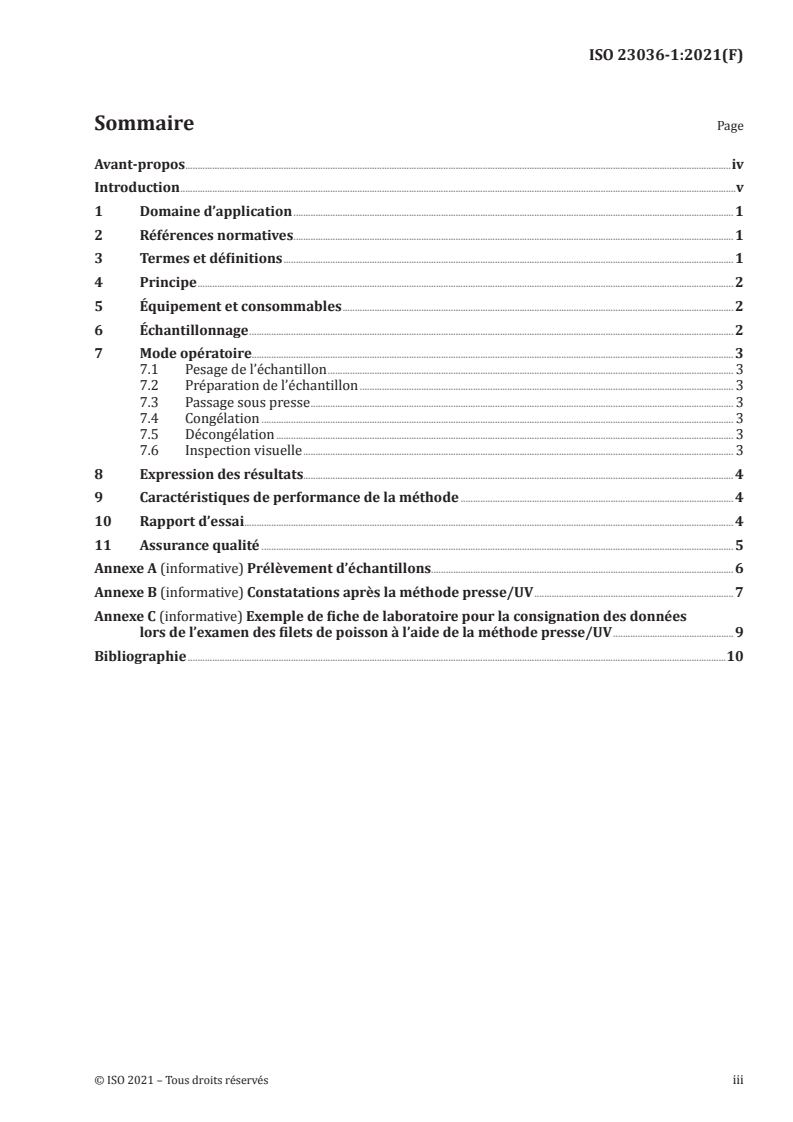 ISO 23036-1:2021(F)

Sommaire Page

Avant-propos iv
Introduction v
1 Domaine d'application 1
2 Références normatives 1
3 Termes et définitions 1
4 Principe 2
5 Équipement et consommables 2
6 Échantillonnage 2
7 Mode opératoire 3
7.1 Pesage de l'échantillon 3
7.2 Préparation de l'échantillon 3
7.3 Passage sous presse 3
7.4 Congélation 3
7.5 Décongélation 3
7.6 Inspection visuelle 3
8 Expression des résultats 4
9 Caractéristiques de performance de la méthode 4
10 Rapport d'essai 4
11 Assurance qualité 5
Annexe A (informative) Prélèvement d'échantillons 6
Annexe B (informative) Constatations après la méthode presse/UV 7
Annexe C (informative) Exemple de fiche de laboratoire pour la consignation des données lors de l'examen des filets de poisson à l'aide de la méthode presse/UV 9
Bibliographie 10

© ISO 2021 – Tous droits réservés iii